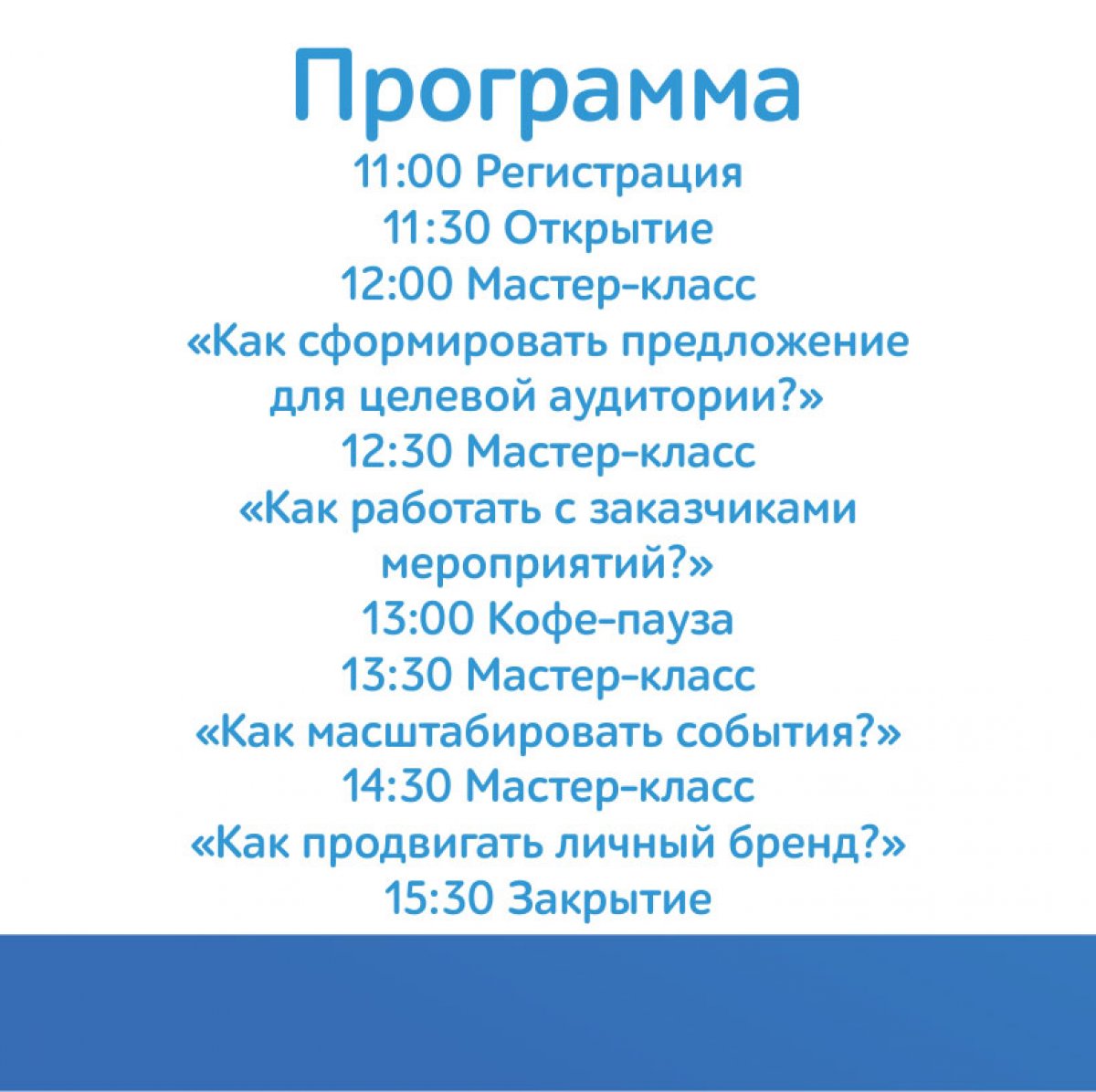 Программа

11:00 Регистрация
11:30 Открытие
12:00 Мастер-класс
«Как сформировать предложение для целевой аудитории?»
12:30 Мастер-класс
«Как работать с заказчиками мероприятий?»
13:00 Кофе-пауза
13:30 Мастер-класс
«Как масштабировать события?»
14:30 Мастер-класс
«Как продвигать личный бренд?»
15:30 Закрытие